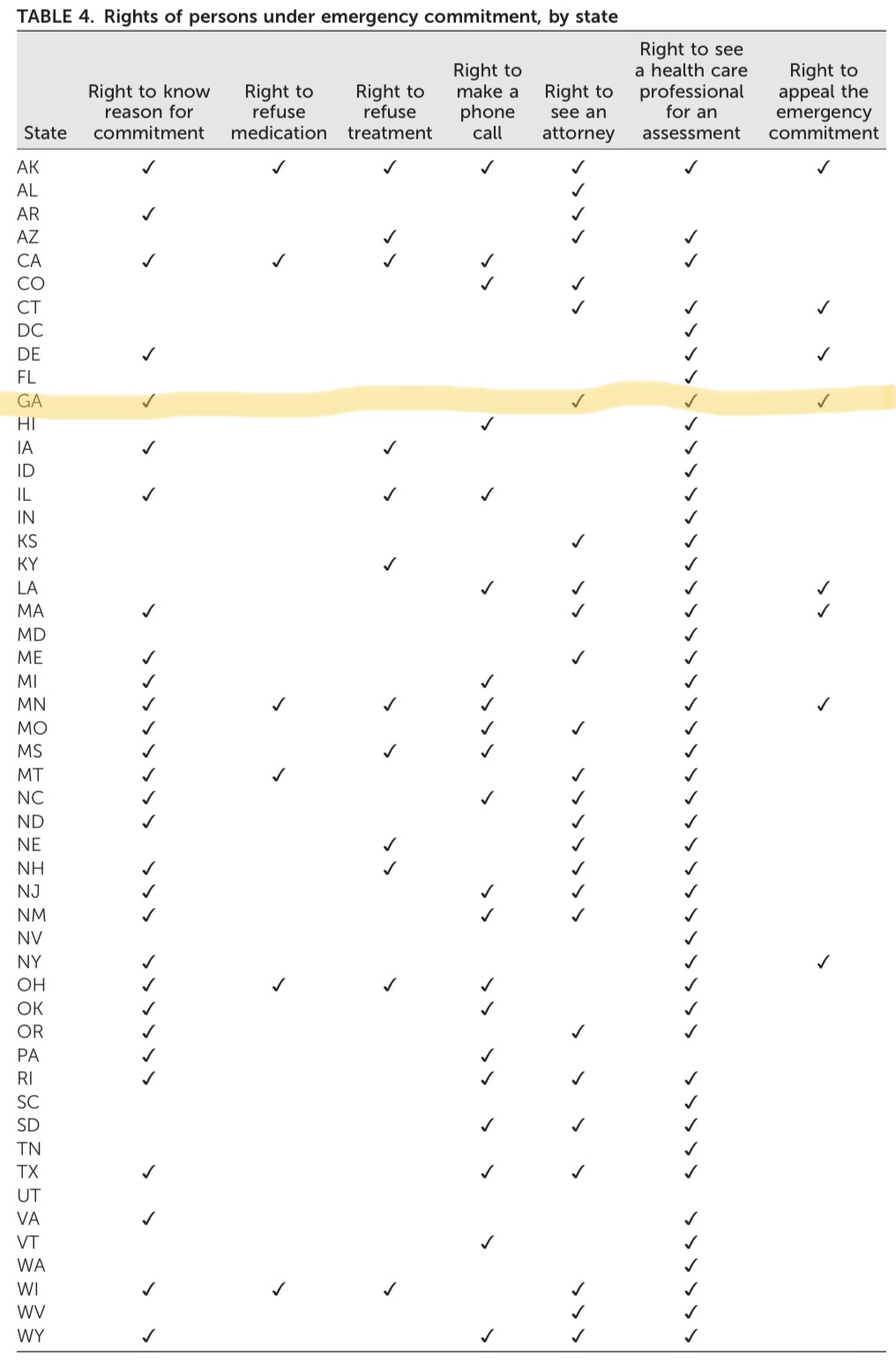 TABLE 4. Rights of persons under emergency commitment, by state

| State | Right to know reason for commitment | Right to refuse medication | Right to refuse treatment | Right to make a phone call | Right to see an attorney | Right to see a health care professional for an assessment | Right to appeal the emergency commitment |
|---|---|---|---|---|---|---|---|
| AK | ✓ | ✓ | ✓ | ✓ | ✓ | ✓ | ✓ |
| AL | | | | | ✓ | | |
| AR | ✓ | | | | ✓ | | |
| AZ | | | ✓ | | ✓ | ✓ | |
| CA | ✓ | ✓ | ✓ | ✓ | | ✓ | |
| CO | | | | ✓ | ✓ | | |
| CT | | | | | ✓ | ✓ | ✓ |
| DC | | | | | | ✓ | |
| DE | ✓ | | | | | ✓ | ✓ |
| FL | | | | | | ✓ | |
| GA | ✓ | | | | ✓ | ✓ | ✓ |
| HI | | | | ✓ | | ✓ | |
| IA | ✓ | | ✓ | | | ✓ | |
| ID | | | | | | ✓ | |
| IL | ✓ | | ✓ | ✓ | | ✓ | |
| IN | | | | | | ✓ | |
| KS | | | | | ✓ | ✓ | |
| KY | | | ✓ | | | ✓ | |
| LA | | | | ✓ | ✓ | ✓ | ✓ |
| MA | ✓ | | | | ✓ | ✓ | ✓ |
| MD | | | | | | ✓ | |
| ME | ✓ | | | | ✓ | ✓ | |
| MI | ✓ | | | ✓ | | ✓ | |
| MN | ✓ | ✓ | ✓ | ✓ | | ✓ | ✓ |
| MO | ✓ | | | ✓ | ✓ | ✓ | |
| MS | ✓ | | ✓ | ✓ | | ✓ | |
| MT | ✓ | ✓ | | | ✓ | ✓ | |
| NC | ✓ | | | ✓ | ✓ | ✓ | |
| ND | ✓ | | | | ✓ | ✓ | |
| NE | | | ✓ | | ✓ | ✓ | |
| NH | ✓ | | ✓ | | ✓ | ✓ | |
| NJ | ✓ | | | ✓ | ✓ | ✓ | |
| NM | ✓ | | | ✓ | ✓ | ✓ | |
| NV | | | | | | ✓ | |
| NY | ✓ | | | | | ✓ | ✓ |
| OH | ✓ | ✓ | ✓ | ✓ | | ✓ | |
| OK | ✓ | | | ✓ | | ✓ | |
| OR | ✓ | | | | ✓ | ✓ | |
| PA | ✓ | | | ✓ | | | |
| RI | ✓ | | | ✓ | ✓ | ✓ | |
| SC | | | | | | ✓ | |
| SD | | | | ✓ | ✓ | ✓ | |
| TN | | | | | | ✓ | |
| TX | ✓ | | | ✓ | ✓ | ✓ | |
| UT | | | | | | | |
| VA | ✓ | | | | | ✓ | |
| VT | | | | ✓ | | ✓ | |
| WA | | | | | | ✓ | |
| WI | ✓ | ✓ | ✓ | | ✓ | ✓ | |
| WV | | | | | ✓ | ✓ | |
| WY | ✓ | | | ✓ | ✓ | ✓ | |